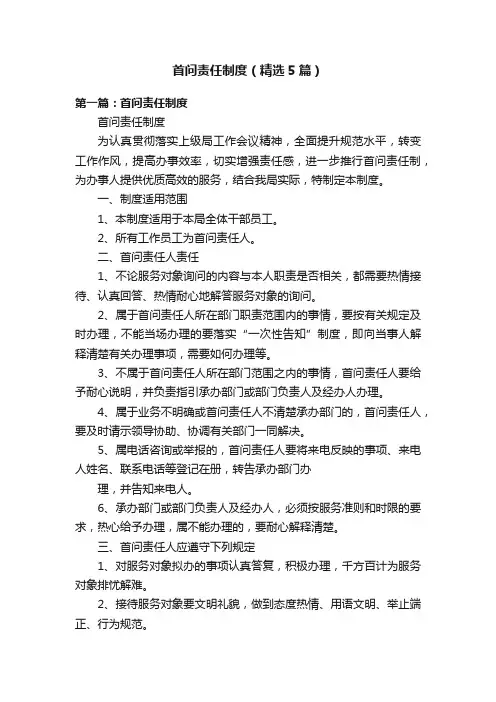 首问责任制度（精选5篇）

第一篇：首问责任制度

首问责任制度

为认真贯彻落实上级局工作会议精神，全面提升规范水平，转变工作作风，提高办事效率，切实增强责任感，进一步推行首问责任制，为办事人提供优质高效的服务，结合我局实际，特制定本制度。

一、制度适用范围

1、本制度适用于本局全体干部员工。

2、所有工作员工为首问责任人。

二、首问责任人责任

1、不论服务对象询问的内容与本人职责是否相关，都需要热情接待、认真回答、热情耐心地解答服务对象的询问。

2、属于首问责任人所在部门职责范围内的事情，要按有关规定及时办理，不能当场办理的要落实“一次性告知”制度，即向当事人解释清楚有关办理事项，需要如何办理等。

3、不属于首问责任人所在部门范围之内的事情，首问责任人要给予耐心说明，并负责指引承办部门或部门负责人及经办人办理。

4、属于业务不明确或首问责任人不清楚承办部门的，首问责任人，要及时请示领导协助、协调有关部门一同解决。

5、属电话咨询或举报的，首问责任人要将来电反映的事项、来电人姓名、联系电话等登记在册，转告承办部门办

理，并告知来电人。

6、承办部门或部门负责人及经办人，必须按服务准则和时限的要求，热心给予办理，属不能办理的，要耐心解释清楚。

三、首问责任人应遵守下列规定

1、对服务对象拟办的事项认真答复，积极办理，千方百计为服务对象排忧解难。

2、接待服务对象要文明礼貌，做到态度热情、用语文明、举止端正、行为规范。